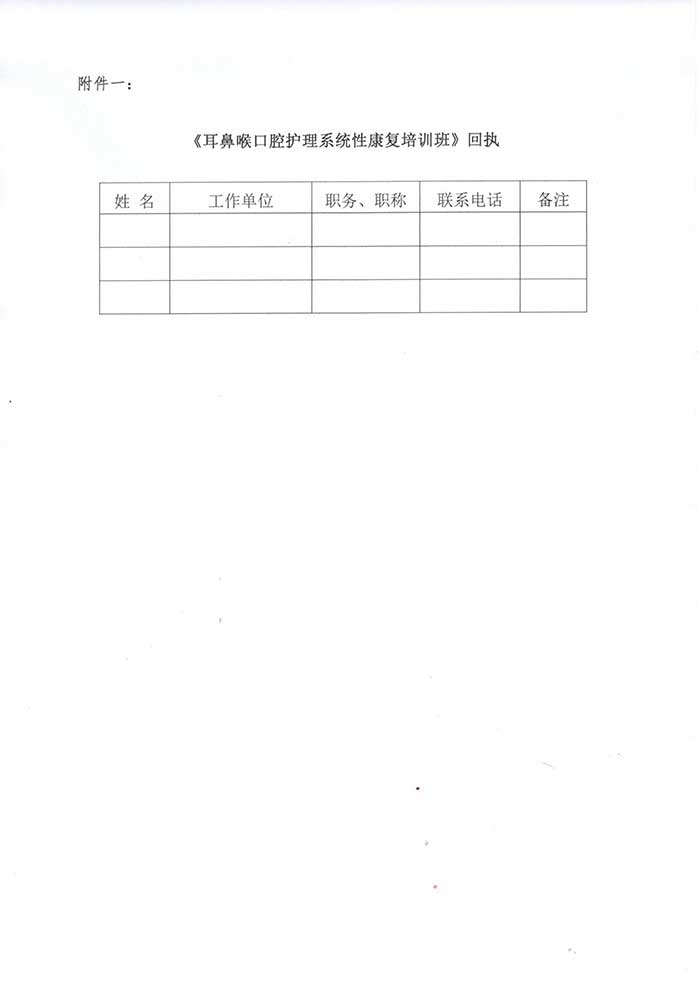 附件一：

《耳鼻喉口腔护理系统性康复培训班》回执

| 姓 名 | 工作单位 | 职务、职称 | 联系电话 | 备注 |
|---|---|---|---|---|
| | | | | |
| | | | | |
| | | | | |